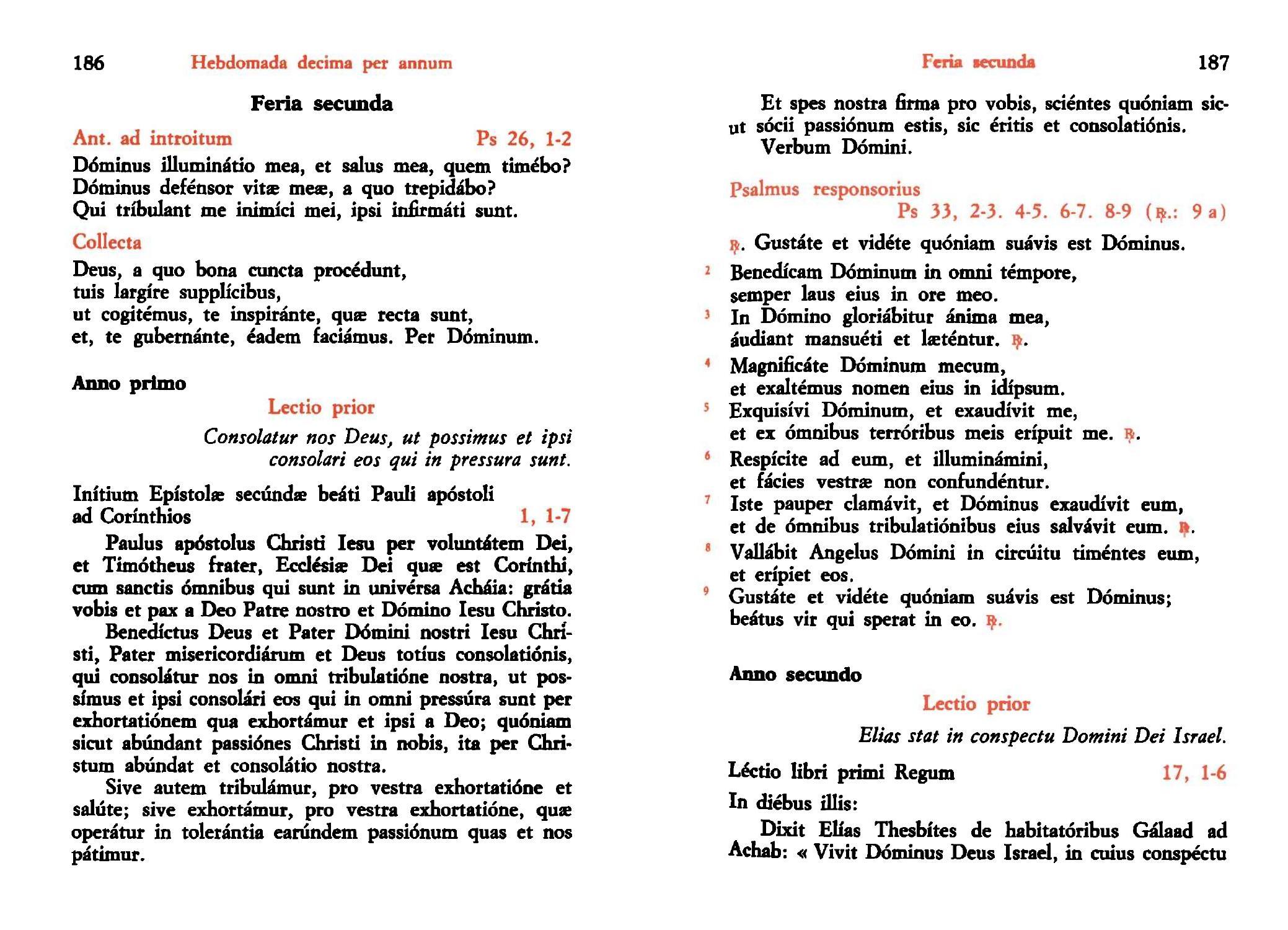 186 Hebdomada decima per annum

Feria secunda

Ant. ad introitum Ps 26, 1-2

Dóminus illuminátio mea, et salus mea, quem timébo? Dóminus defénsor vitæ meæ, a quo trepidábo? Qui tríbulant me inimíci mei, ipsi infirmáti sunt.

Collecta

Deus, a quo bona cuncta procédunt,
tuis largíre supplícibus,
ut cogitémus, te inspiránte, quæ recta sunt,
et, te gubernánte, éadem faciámus. Per Dóminum.

Anno primo

Lectio prior

Consolatur nos Deus, ut possimus et ipsi consolari eos qui in pressura sunt.

Inítium Epístolæ secúndæ beáti Pauli apóstoli ad Corínthios 1, 1-7

Paulus apóstolus Christi Iesu per voluntátem Dei, et Timótheus frater, Ecclésiæ Dei quæ est Corínthi, cum sanctis ómnibus qui sunt in univérsa Acháia: grátia vobis et pax a Deo Patre nostro et Dómino Iesu Christo.

Benedíctus Deus et Pater Dómini nostri Iesu Christi, Pater misericordiárum et Deus totíus consolatiónis, qui consolátur nos in omni tribulatióne nostra, ut possímus et ipsi consolári eos qui in omni pressúra sunt per exhortatiónem qua exhortámur et ipsi a Deo; quóniam sicut abúndant passiónes Christi in nobis, ita per Christum abúndat et consolátio nostra.

Sive autem tribulámur, pro vestra exhortatióne et salúte; sive exhortámur, pro vestra exhortatióne, quæ operátur in tolerántia earúndem passiónum quas et nos pátimur.

Feria secunda 187

Et spes nostra firma pro vobis, sciéntes quóniam sicut sócii passiónum estis, sic éritis et consolatiónis.
Verbum Dómini.

Psalmus responsorius
Ps 33, 2-3. 4-5. 6-7. 8-9 (℟.: 9 a)

℟. Gustáte et vidéte quóniam suávis est Dóminus.

2 Benedícam Dóminum in omni témpore,
semper laus eius in ore meo.
3 In Dómino gloriábitur ánima mea,
áudiant mansuéti et læténtur. ℟.

4 Magnificáte Dóminum mecum,
et exaltémus nomen eius in idípsum.
5 Exquisívi Dóminum, et exaudívit me,
et ex ómnibus terróribus meis erípuit me. ℟.

6 Respícite ad eum, et illuminámini,
et fácies vestræ non confundéntur.
7 Iste pauper clamávit, et Dóminus exaudívit eum,
et de ómnibus tribulatiónibus eius salvávit eum. ℟.

8 Vallábit Angelus Dómini in circúitu timéntes eum,
et erípiet eos.
9 Gustáte et vidéte quóniam suávis est Dóminus;
beátus vir qui sperat in eo. ℟.

Anno secundo

Lectio prior

Elias stat in conspectu Domini Dei Israel.

Léctio libri primi Regum 17, 1-6

In diébus illis:

Dixit Elías Thesbítes de habitatóribus Gálaad ad Achab: « Vivit Dóminus Deus Israel, in cuius conspéctu